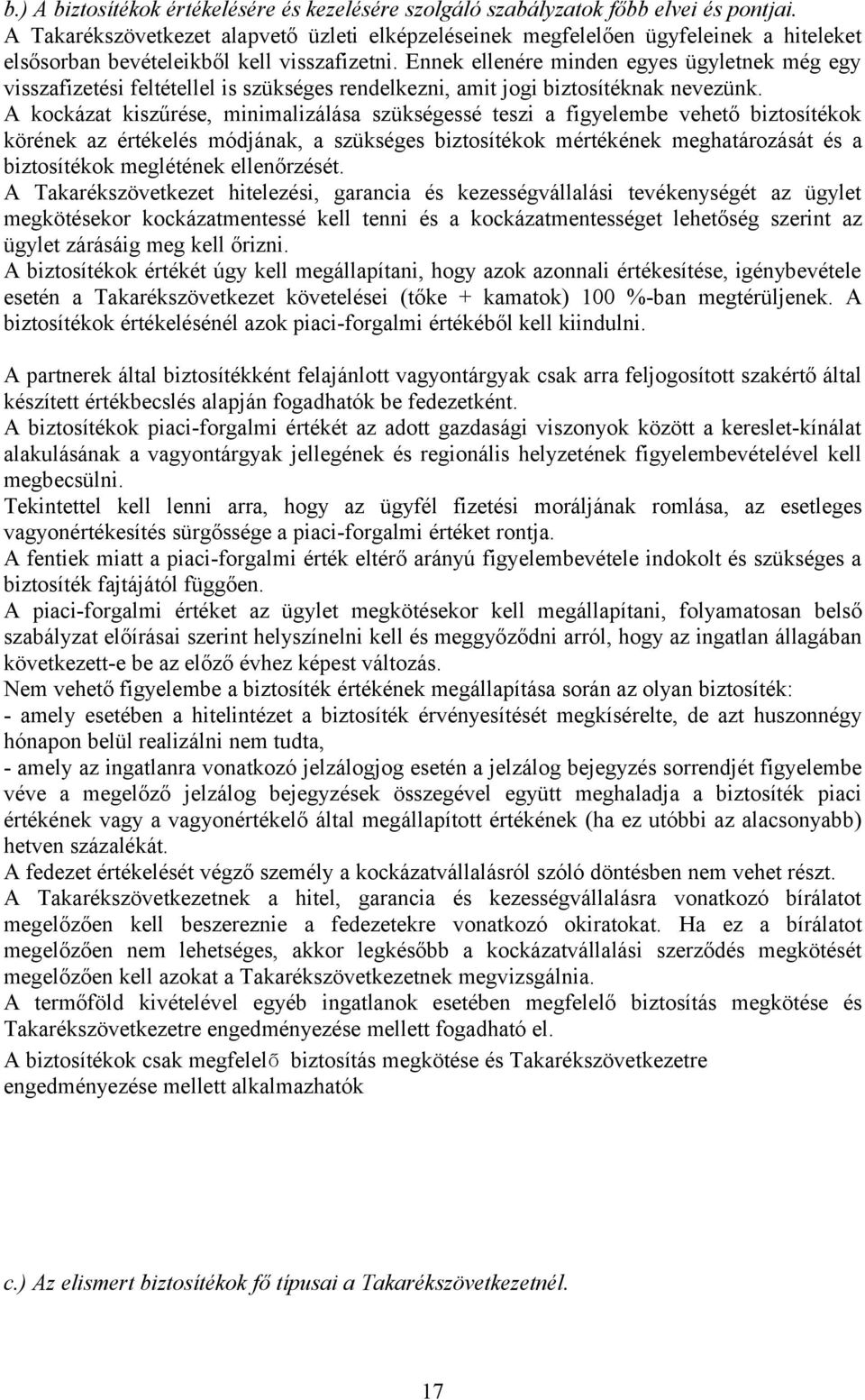 b.) A biztosítékok értékelésére és kezelésére szolgáló szabályzatok főbb elvei és pontjai.
A Takarékszövetkezet alapvető üzleti elképzeléseinek megfelelően ügyfeleinek a hiteleket elsősorban bevételeikből kell visszafizetni. Ennek ellenére minden egyes ügyletnek még egy visszafizetési feltétellel is szükséges rendelkezni, amit jogi biztosítéknak nevezünk.
A kockázat kiszűrése, minimalizálása szükségessé teszi a figyelembe vehető biztosítékok körének az értékelés módjának, a szükséges biztosítékok mértékének meghatározását és a biztosítékok meglétének ellenőrzését.
A Takarékszövetkezet hitelezési, garancia és kezességvállalási tevékenységét az ügylet megkötésekor kockázatmentessé kell tenni és a kockázatmentességet lehetőség szerint az ügylet zárásáig meg kell őrizni.
A biztosítékok értékét úgy kell megállapítani, hogy azok azonnali értékesítése, igénybevétele esetén a Takarékszövetkezet követelései (tőke + kamatok) 100 %-ban megtérüljenek. A biztosítékok értékelésénél azok piaci-forgalmi értékéből kell kiindulni.

A partnerek által biztosítékként felajánlott vagyontárgyak csak arra feljogosított szakértő által készített értékbecslés alapján fogadhatók be fedezetként.
A biztosítékok piaci-forgalmi értékét az adott gazdasági viszonyok között a kereslet-kínálat alakulásának a vagyontárgyak jellegének és regionális helyzetének figyelembevételével kell megbecsülni.
Tekintettel kell lenni arra, hogy az ügyfél fizetési moráljának romlása, az esetleges vagyonértékesítés sürgőssége a piaci-forgalmi értéket rontja.
A fentiek miatt a piaci-forgalmi érték eltérő arányú figyelembevétele indokolt és szükséges a biztosíték fajtájától függően.
A piaci-forgalmi értéket az ügylet megkötésekor kell megállapítani, folyamatosan belső szabályzat előírásai szerint helyszínelni kell és meggyőződni arról, hogy az ingatlan állagában következett-e be az előző évhez képest változás.
Nem vehető figyelembe a biztosíték értékének megállapítása során az olyan biztosíték:
- amely esetében a hitelintézet a biztosíték érvényesítését megkísérelte, de azt huszonnégy hónapon belül realizálni nem tudta,
- amely az ingatlanra vonatkozó jelzálogjog esetén a jelzálog bejegyzés sorrendjét figyelembe véve a megelőző jelzálog bejegyzések összegével együtt meghaladja a biztosíték piaci értékének vagy a vagyonértékelő által megállapított értékének (ha ez utóbbi az alacsonyabb) hetven százalékát.
A fedezet értékelését végző személy a kockázatvállalásról szóló döntésben nem vehet részt.
A Takarékszövetkezetnek a hitel, garancia és kezességvállalásra vonatkozó bírálatot megelőzően kell beszereznie a fedezetekre vonatkozó okiratokat. Ha ez a bírálatot megelőzően nem lehetséges, akkor legkésőbb a kockázatvállalási szerződés megkötését megelőzően kell azokat a Takarékszövetkezetnek megvizsgálnia.
A termőföld kivételével egyéb ingatlanok esetében megfelelő biztosítás megkötése és Takarékszövetkezetre engedményezése mellett fogadható el.
A biztosítékok csak megfelelõ biztosítás megkötése és Takarékszövetkezetre engedményezése mellett alkalmazhatók

c.) Az elismert biztosítékok fő típusai a Takarékszövetkezetnél.

17